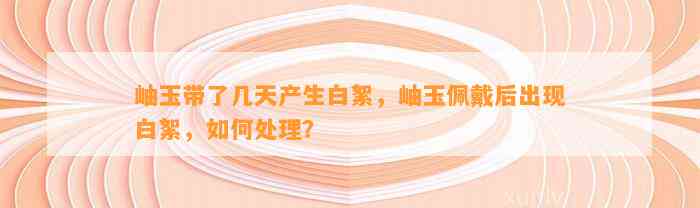 岫玉带了几天产生白絮，岫玉佩戴后出现白絮，如何处理？